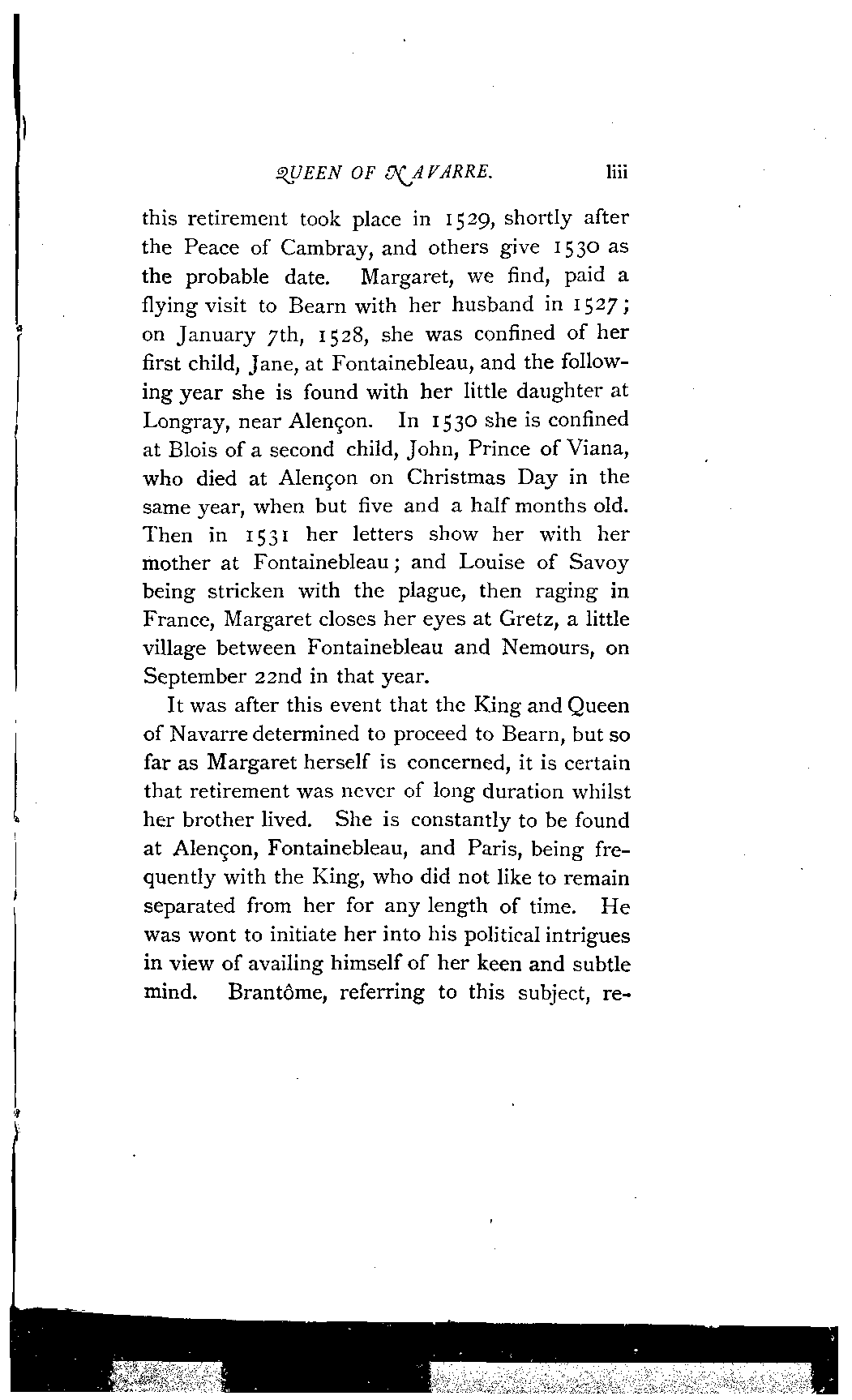 QUEEN OF NAVARRE. liii

this retirement took place in 1529, shortly after the Peace of Cambray, and others give 1530 as the probable date. Margaret, we find, paid a flying visit to Bearn with her husband in 1527; on January 7th, 1528, she was confined of her first child, Jane, at Fontainebleau, and the following year she is found with her little daughter at Longray, near Alençon. In 1530 she is confined at Blois of a second child, John, Prince of Viana, who died at Alençon on Christmas Day in the same year, when but five and a half months old. Then in 1531 her letters show her with her mother at Fontainebleau; and Louise of Savoy being stricken with the plague, then raging in France, Margaret closes her eyes at Gretz, a little village between Fontainebleau and Nemours, on September 22nd in that year.

It was after this event that the King and Queen of Navarre determined to proceed to Bearn, but so far as Margaret herself is concerned, it is certain that retirement was never of long duration whilst her brother lived. She is constantly to be found at Alençon, Fontainebleau, and Paris, being frequently with the King, who did not like to remain separated from her for any length of time. He was wont to initiate her into his political intrigues in view of availing himself of her keen and subtle mind. Brantôme, referring to this subject, re-